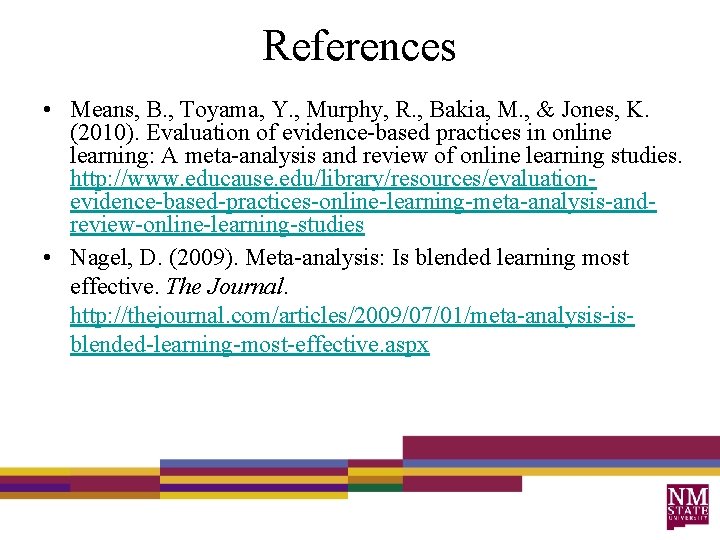 References

• Means, B., Toyama, Y., Murphy, R., Bakia, M., & Jones, K. (2010). Evaluation of evidence-based practices in online learning: A meta-analysis and review of online learning studies. http://www.educause.edu/library/resources/evaluation-evidence-based-practices-online-learning-meta-analysis-and-review-online-learning-studies
• Nagel, D. (2009). Meta-analysis: Is blended learning most effective. The Journal. http://thejournal.com/articles/2009/07/01/meta-analysis-is-blended-learning-most-effective.aspx

NM
STATE
UNIVERSITY